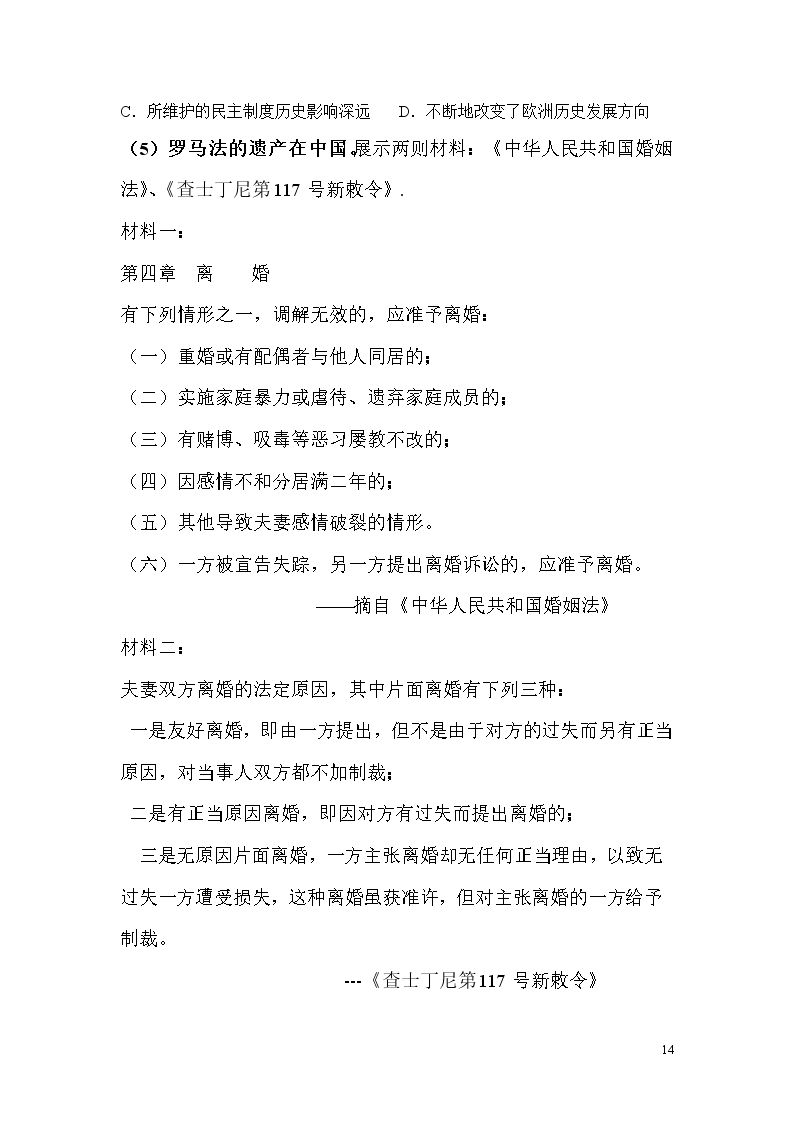 C．所维护的民主制度历史影响深远 D．不断地改变了欧洲历史发展方向

（5）罗马法的遗产在中国，展示两则材料：《中华人民共和国婚姻法》、《查士丁尼第117号新敕令》.

材料一：

第四章 离 婚

有下列情形之一，调解无效的，应准予离婚：

（一）重婚或有配偶者与他人同居的；

（二）实施家庭暴力或虐待、遗弃家庭成员的；

（三）有赌博、吸毒等恶习屡教不改的；

（四）因感情不和分居满二年的；

（五）其他导致夫妻感情破裂的情形。

（六）一方被宣告失踪，另一方提出离婚诉讼的，应准予离婚。

——摘自《中华人民共和国婚姻法》

材料二：

夫妻双方离婚的法定原因，其中片面离婚有下列三种：

一是友好离婚，即由一方提出，但不是由于对方的过失而另有正当原因，对当事人双方都不加制裁；

二是有正当原因离婚，即因对方有过失而提出离婚的；

三是无原因片面离婚，一方主张离婚却无任何正当理由，以致无过失一方遭受损失，这种离婚虽获准许，但对主张离婚的一方给予制裁。

---《查士丁尼第117号新敕令》

14